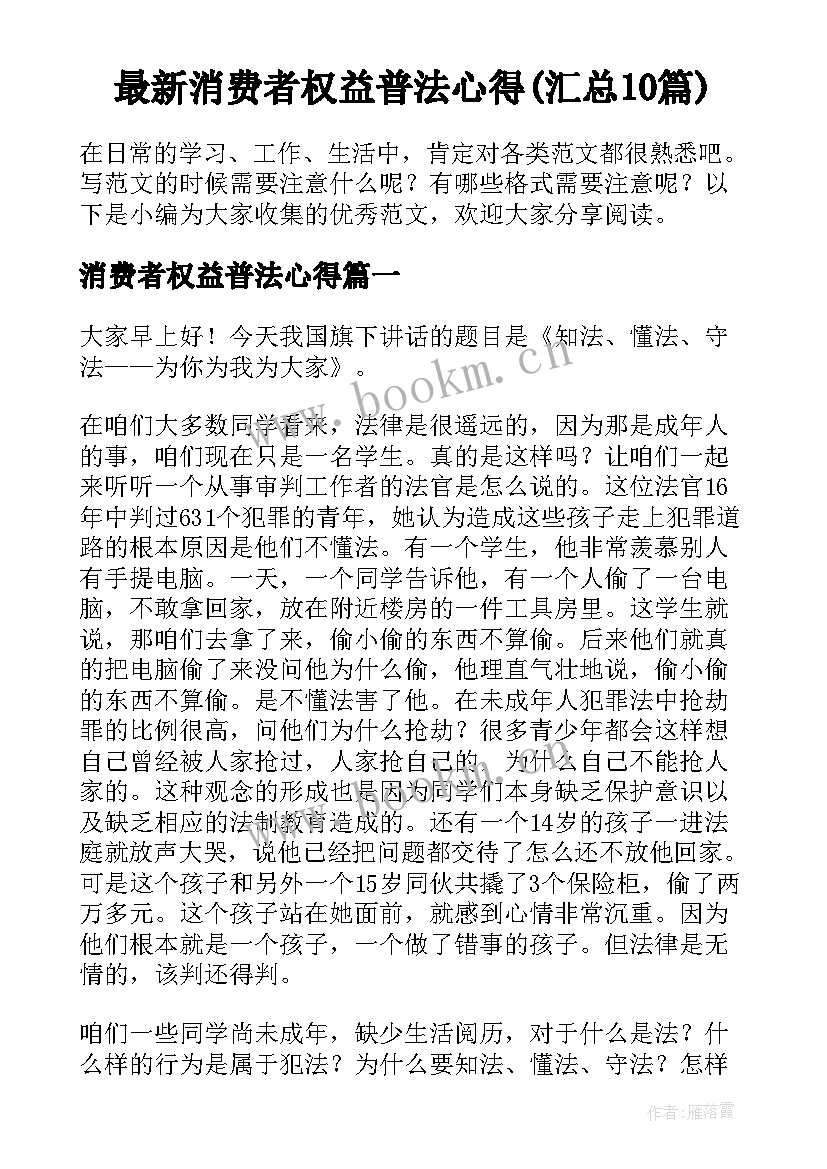 最新消费者权益普法心得(汇总10篇)

在日常的学习、工作、生活中，肯定对各类范文都很熟悉吧。写范文的时候需要注意什么呢？有哪些格式需要注意呢？以下是小编为大家收集的优秀范文，欢迎大家分享阅读。

消费者权益普法心得篇一

大家早上好！今天我国旗下讲话的题目是《知法、懂法、守法——为你为我为大家》。

在咱们大多数同学看来，法律是很遥远的，因为那是成年人的事，咱们现在只是一名学生。真的是这样吗？让咱们一起来听听一个从事审判工作者的法官是怎么说的。这位法官16年中判过631个犯罪的青年，她认为造成这些孩子走上犯罪道路的根本原因是他们不懂法。有一个学生，他非常羡慕别人有手提电脑。一天，一个同学告诉他，有一个人偷了一台电脑，不敢拿回家，放在附近楼房的一件工具房里。这学生就说，那咱们去拿了来，偷小偷的东西不算偷。后来他们就真的把电脑偷了来没问他为什么偷，他理直气壮地说，偷小偷的东西不算偷。是不懂法害了他。在未成年人犯罪法中抢劫罪的比例很高，问他们为什么抢劫？很多青少年都会这样想自己曾经被人家抢过，人家抢自己的，为什么自己不能抢人家的。这种观念的形成也是因为同学们本身缺乏保护意识以及缺乏相应的法制教育造成的。还有一个14岁的孩子一进法庭就放声大哭，说他已经把问题都交待了怎么还不放他回家。可是这个孩子和另外一个15岁同伙共撬了3个保险柜，偷了两万多元。这个孩子站在她面前，就感到心情非常沉重。因为他们根本就是一个孩子，一个做了错事的孩子。但法律是无情的，该判还得判。

咱们一些同学尚未成年，缺少生活阅历，对于什么是法？什么样的行为是属于犯法？为什么要知法、懂法、守法？怎样

www.bookm.cn

作者：雁落霞